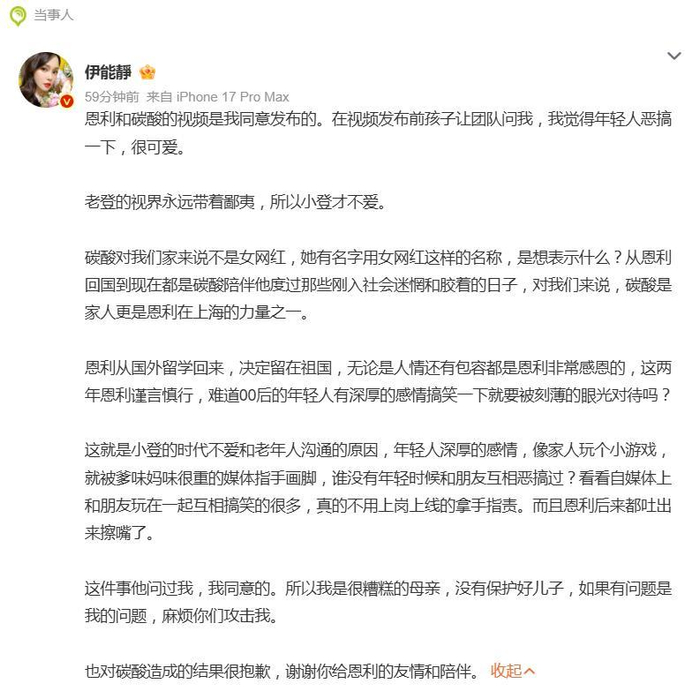 当事人

伊能静

59分钟前 来自 iPhone 17 Pro Max

恩利和碳酸的视频是我同意发布的。在视频发布前孩子让团队问我，我觉得年轻人恶搞一下，很可爱。

老登的视界永远带着鄙夷，所以小登才不爱。

碳酸对我们家来说不是女网红，她有名字用女网红这样的名称，是想表示什么？从恩利回国到现在都是碳酸陪伴他度过那些刚入社会迷惘和胶着的日子，对我们来说，碳酸是家人更是恩利在上海的力量之一。

恩利从国外留学回来，决定留在祖国，无论是人情还有包容都是恩利非常感恩的，这两年恩利谨言慎行，难道00后的年轻人有深厚的感情搞笑一下就要被刻薄的眼光对待吗？

这就是小登的时代不爱和老年人沟通的原因，年轻人深厚的感情，像家人玩个小游戏，就被爹味妈味很重的媒体指手画脚，谁没有年轻时候和朋友互相恶搞过？看看自媒体上和朋友玩在一起互相搞笑的很多，真的不用上岗上线的拿手指责。而且恩利后来都吐出来擦嘴了。

这件事他问过我，我同意的。所以我是很糟糕的母亲，没有保护好儿子，如果有问题是我的问题，麻烦你们攻击我。

也对碳酸造成的结果很抱歉，谢谢你给恩利的友情和陪伴。 收起